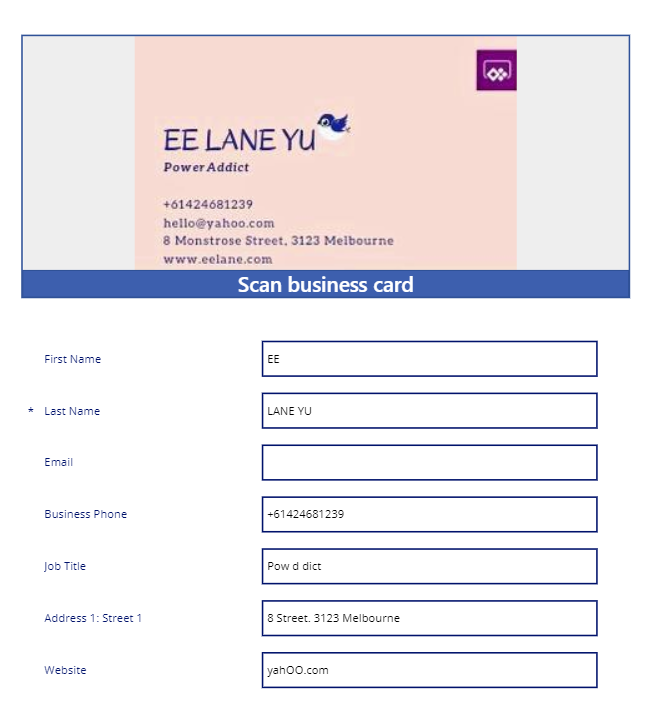 EE LANE YU
Power Addict

+61424681239
hello@yahoo.com
8 Monstrose Street, 3123 Melbourne
www.eelane.com

Scan business card

First Name
EE

* Last Name
LANE YU

Email

Business Phone
+61424681239

Job Title
Pow d dict

Address 1: Street 1
8 Street. 3123 Melbourne

Website
yahOO.com